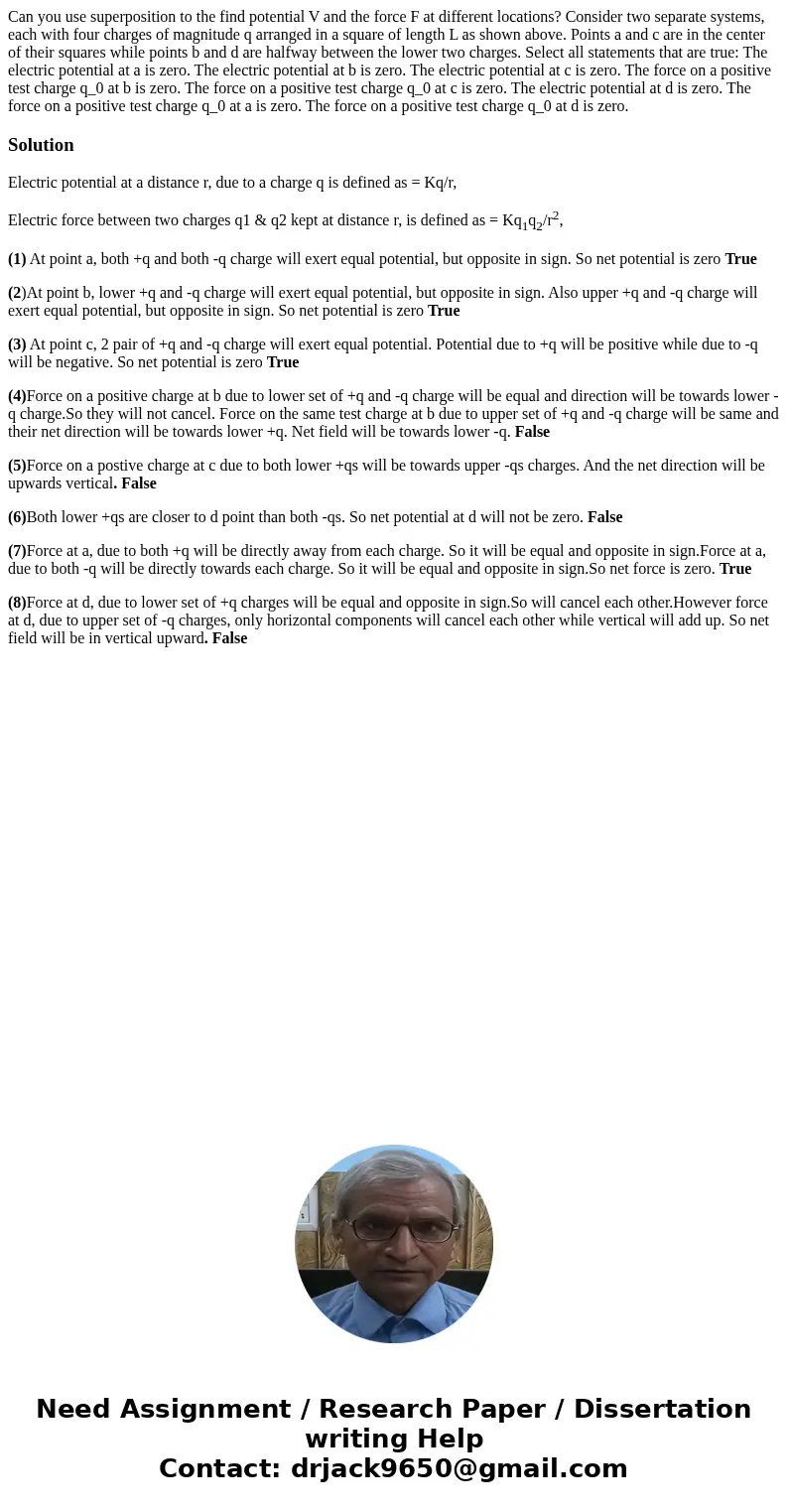 Can you use superposition to the find potential V and the force F at different locations? Consider two separate systems, each with four charges of magnitude q arranged in a square of length L as shown above. Points a and c are in the center of their squares while points b and d are halfway between the lower two charges. Select all statements that are true: The electric potential at a is zero. The electric potential at b is zero. The electric potential at c is zero. The force on a positive test charge q_0 at b is zero. The force on a positive test charge q_0 at c is zero. The electric potential at d is zero. The force on a positive test charge q_0 at a is zero. The force on a positive test charge q_0 at d is zero.

Solution

Electric potential at a distance r, due to a charge q is defined as = Kq/r,

Electric force between two charges q1 & q2 kept at distance r, is defined as = $Kq_1q_2/r^2$,

(1) At point a, both +q and both -q charge will exert equal potential, but opposite in sign. So net potential is zero True

(2)At point b, lower +q and -q charge will exert equal potential, but opposite in sign. Also upper +q and -q charge will exert equal potential, but opposite in sign. So net potential is zero True

(3) At point c, 2 pair of +q and -q charge will exert equal potential. Potential due to +q will be positive while due to -q will be negative. So net potential is zero True

(4)Force on a positive charge at b due to lower set of +q and -q charge will be equal and direction will be towards lower -q charge.So they will not cancel. Force on the same test charge at b due to upper set of +q and -q charge will be same and their net direction will be towards lower +q. Net field will be towards lower -q. False

(5)Force on a postive charge at c due to both lower +qs will be towards upper -qs charges. And the net direction will be upwards vertical. False

(6)Both lower +qs are closer to d point than both -qs. So net potential at d will not be zero. False

(7)Force at a, due to both +q will be directly away from each charge. So it will be equal and opposite in sign.Force at a, due to both -q will be directly towards each charge. So it will be equal and opposite in sign.So net force is zero. True

(8)Force at d, due to lower set of +q charges will be equal and opposite in sign.So will cancel each other.However force at d, due to upper set of -q charges, only horizontal components will cancel each other while vertical will add up. So net field will be in vertical upward. False

Need Assignment / Research Paper / Dissertation writing Help
Contact: drjack9650@gmail.com